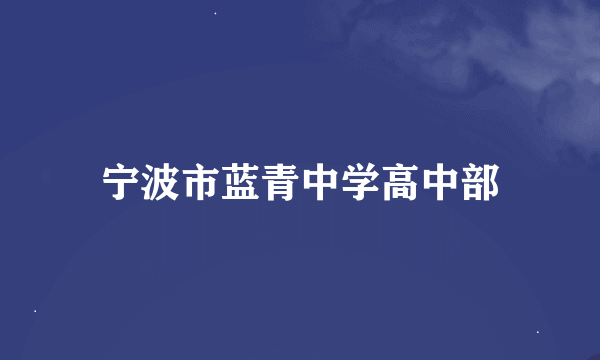 宁波市蓝青中学高中部